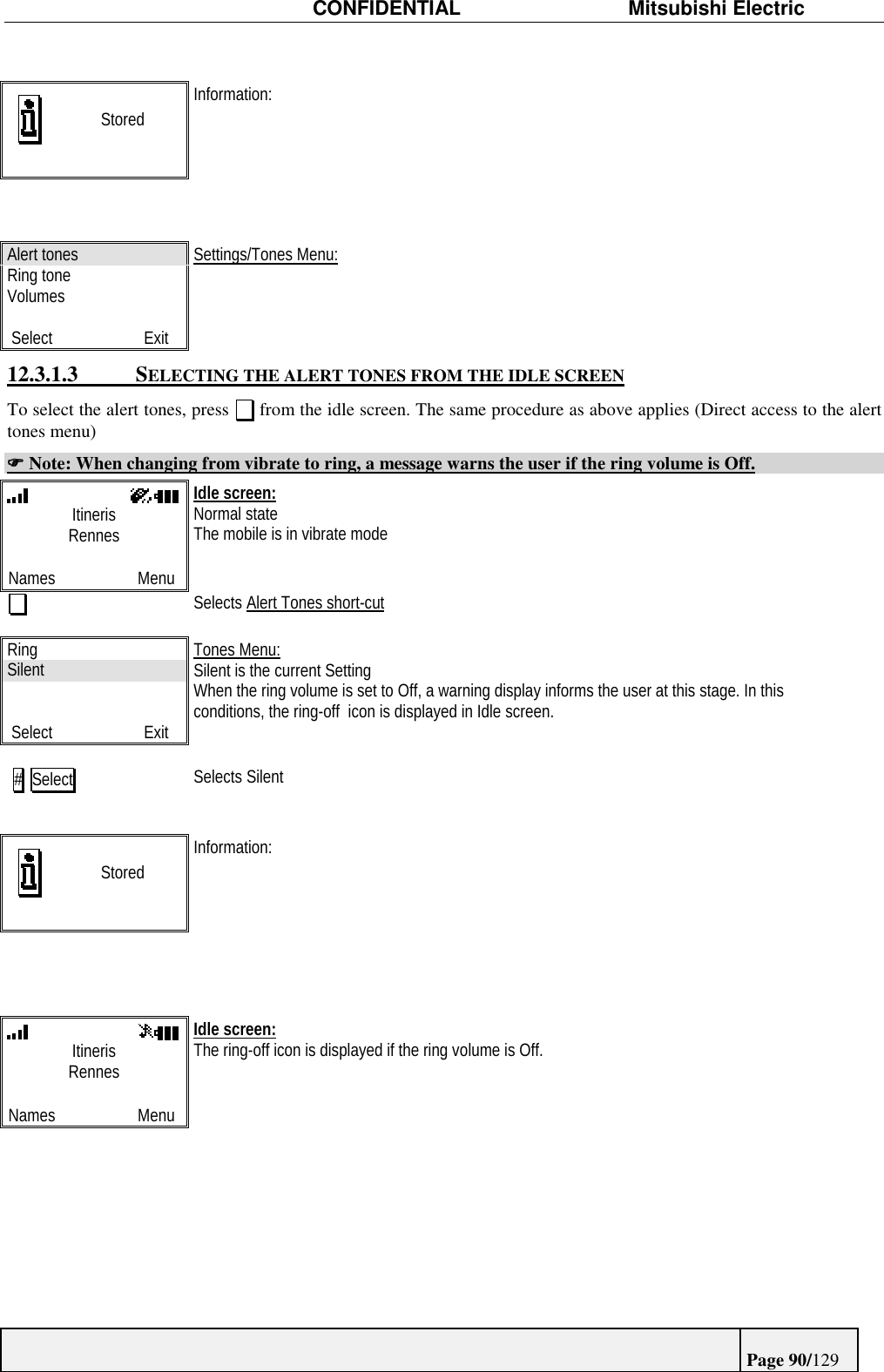 CONFIDENTIAL Mitsubishi Electric

Stored

Information:

Alert tones
Ring tone
Volumes

Select Exit

Settings/Tones Menu:

12.3.1.3 SELECTING THE ALERT TONES FROM THE IDLE SCREEN

To select the alert tones, press from the idle screen. The same procedure as above applies (Direct access to the alert tones menu)

☛ Note: When changing from vibrate to ring, a message warns the user if the ring volume is Off.

Itineris
Rennes

Names Menu

Idle screen:
Normal state
The mobile is in vibrate mode

Selects Alert Tones short-cut

Ring
Silent

Select Exit

Tones Menu:
Silent is the current Setting
When the ring volume is set to Off, a warning display informs the user at this stage. In this conditions, the ring-off icon is displayed in Idle screen.

# Select

Selects Silent

Stored

Information:

Itineris
Rennes

Names Menu

Idle screen:
The ring-off icon is displayed if the ring volume is Off.

Page 90/129